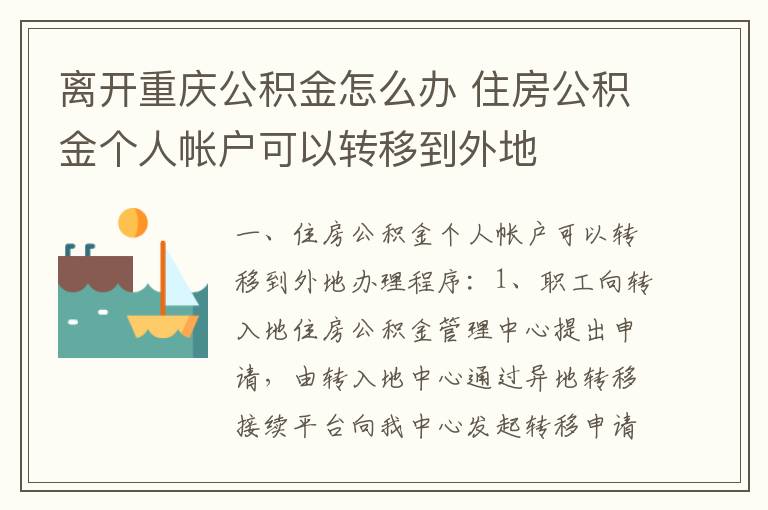 离开重庆公积金怎么办 住房公积金个人帐户可以转移到外地

一、住房公积金个人帐户可以转移到外地办理程序：1、职工向转入地住房公积金管理中心提出申请，由转入地中心通过异地转移接续平台向我中心发起转移申请